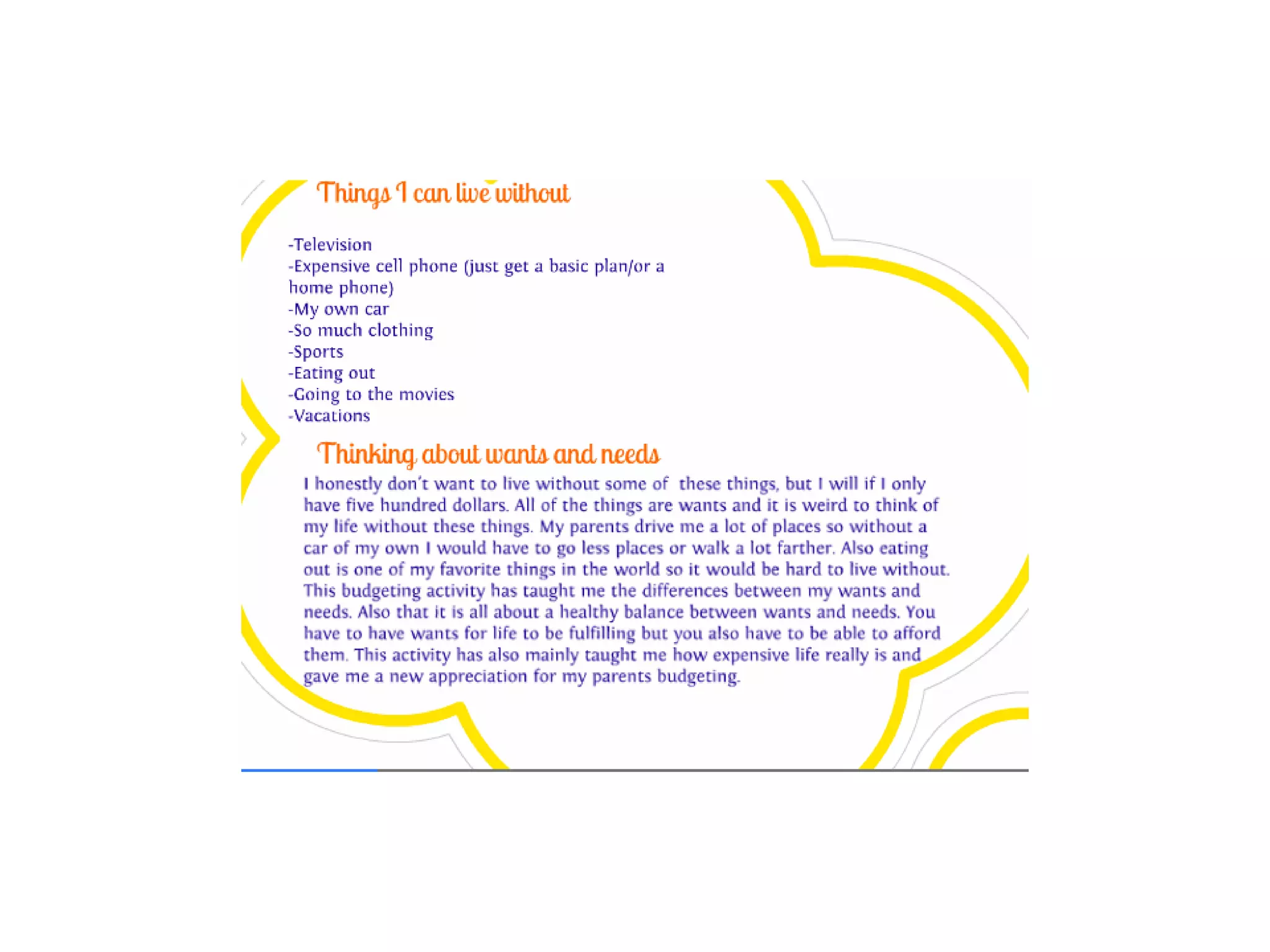 Things I can live without

-Television
-Expensive cell phone (just get a basic plan/or a home phone)
-My own car
-So much clothing
-Sports
-Eating out
-Going to the movies
-Vacations

Thinking about wants and needs

I honestly don't want to live without some of these things, but I will if I only have five hundred dollars. All of the things are wants and it is weird to think of my life without these things. My parents drive me a lot of places so without a car of my own I would have to go less places or walk a lot farther. Also eating out is one of my favorite things in the world so it would be hard to live without. This budgeting activity has taught me the differences between my wants and needs. Also that it is all about a healthy balance between wants and needs. You have to have wants for life to be fulfilling but you also have to be able to afford them. This activity has also mainly taught me how expensive life really is and gave me a new appreciation for my parents budgeting.